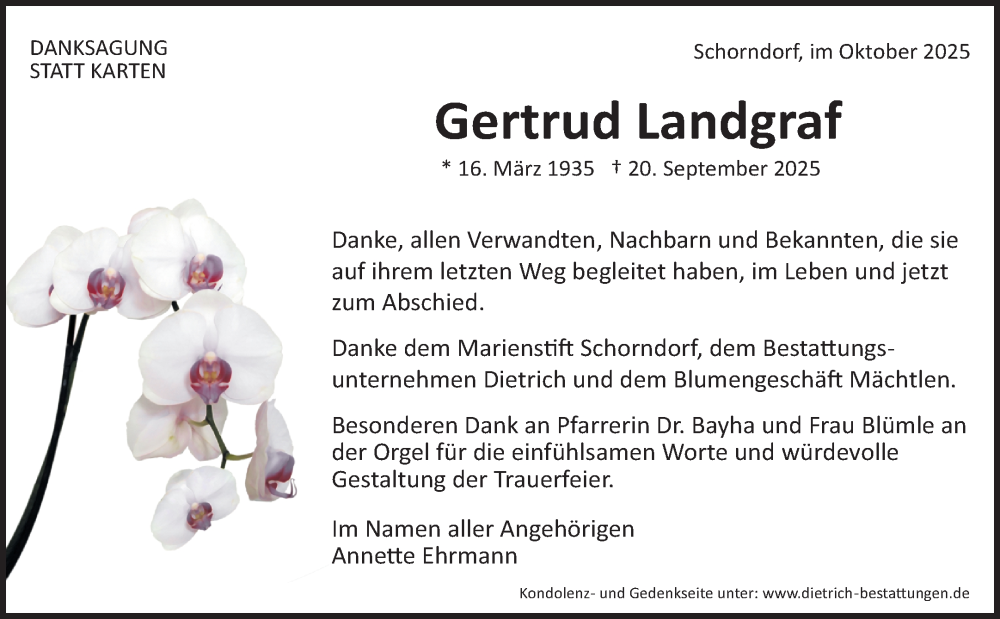 DANKSAGUNG
STATT KARTEN

Schorndorf, im Oktober 2025

Gertrud Landgraf

* 16. März 1935 † 20. September 2025

Danke, allen Verwandten, Nachbarn und Bekannten, die sie auf ihrem letzten Weg begleitet haben, im Leben und jetzt zum Abschied.

Danke dem Marienstift Schorndorf, dem Bestattungsunternehmen Dietrich und dem Blumengeschäft Mächtlen.

Besonderen Dank an Pfarrerin Dr. Bayha und Frau Blümle an der Orgel für die einfühlsamen Worte und würdevolle Gestaltung der Trauerfeier.

Im Namen aller Angehörigen
Annette Ehrmann

Kondolenz- und Gedenkseite unter: www.dietrich-bestattungen.de